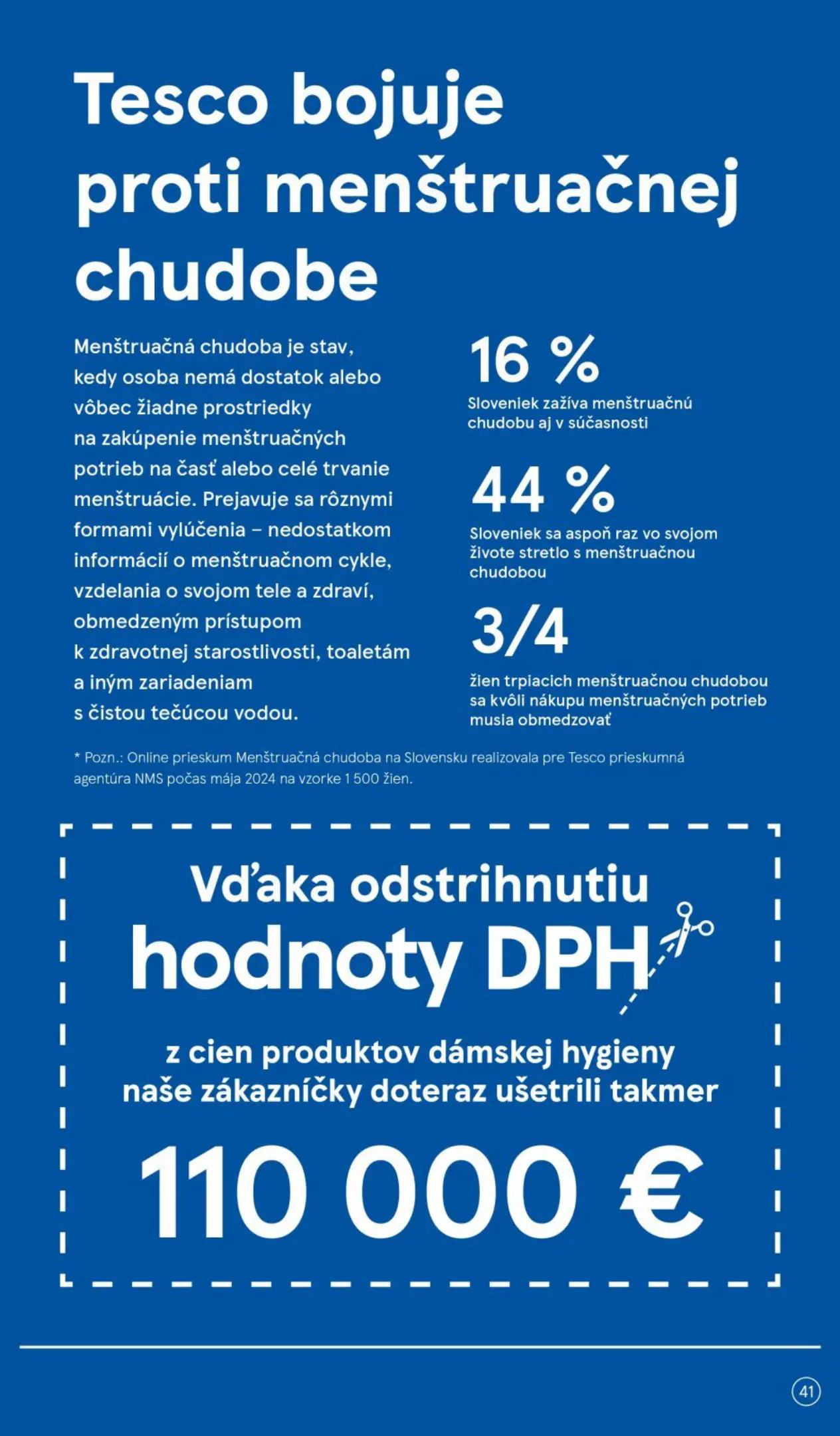 Tesco bojuje proti menštruačnej chudobe

Menštruačná chudoba je stav, kedy osoba nemá dostatok alebo vôbec žiadne prostriedky na zakúpenie menštruačných potrieb na časť alebo celé trvanie menštruácie. Prejavuje sa rôznymi formami vylúčenia – nedostatkom informácií o menštruačnom cykle, vzdelania o svojom tele a zdraví, obmedzeným prístupom k zdravotnej starostlivosti, toaletám a iným zariadeniam s čistou tečúcou vodou.

16 %
Sloveniek zažíva menštruačnú chudobu aj v súčasnosti

44 %
Sloveniek sa aspoň raz vo svojom živote stretlo s menštruačnou chudobou

3/4
žien trpiacich menštruačnou chudobou sa kvôli nákupu menštruačných potrieb musia obmedzovať

* Pozn.: Online prieskum Menštruačná chudoba na Slovensku realizovala pre Tesco prieskumná agentúra NMS počas mája 2024 na vzorke 1 500 žien.

Vďaka odstrihnutiu hodnoty DPH z cien produktov dámskej hygieny naše zákazníčky doteraz ušetrili takmer

110 000 €

41